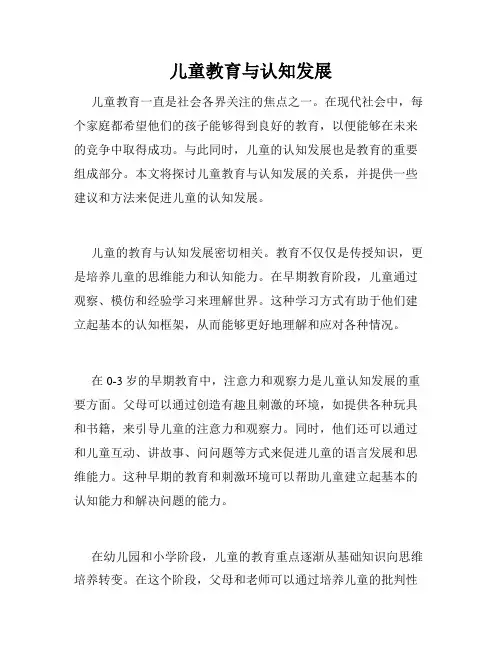 儿童教育与认知发展

儿童教育一直是社会各界关注的焦点之一。在现代社会中，每个家庭都希望他们的孩子能够得到良好的教育，以便能够在未来的竞争中取得成功。与此同时，儿童的认知发展也是教育的重要组成部分。本文将探讨儿童教育与认知发展的关系，并提供一些建议和方法来促进儿童的认知发展。

儿童的教育与认知发展密切相关。教育不仅仅是传授知识，更是培养儿童的思维能力和认知能力。在早期教育阶段，儿童通过观察、模仿和经验学习来理解世界。这种学习方式有助于他们建立起基本的认知框架，从而能够更好地理解和应对各种情况。

在 0-3 岁的早期教育中，注意力和观察力是儿童认知发展的重要方面。父母可以通过创造有趣且刺激的环境，如提供各种玩具和书籍，来引导儿童的注意力和观察力。同时，他们还可以通过和儿童互动、讲故事、问问题等方式来促进儿童的语言发展和思维能力。这种早期的教育和刺激环境可以帮助儿童建立起基本的认知能力和解决问题的能力。

在幼儿园和小学阶段，儿童的教育重点逐渐从基础知识向思维培养转变。在这个阶段，父母和老师可以通过培养儿童的批判性